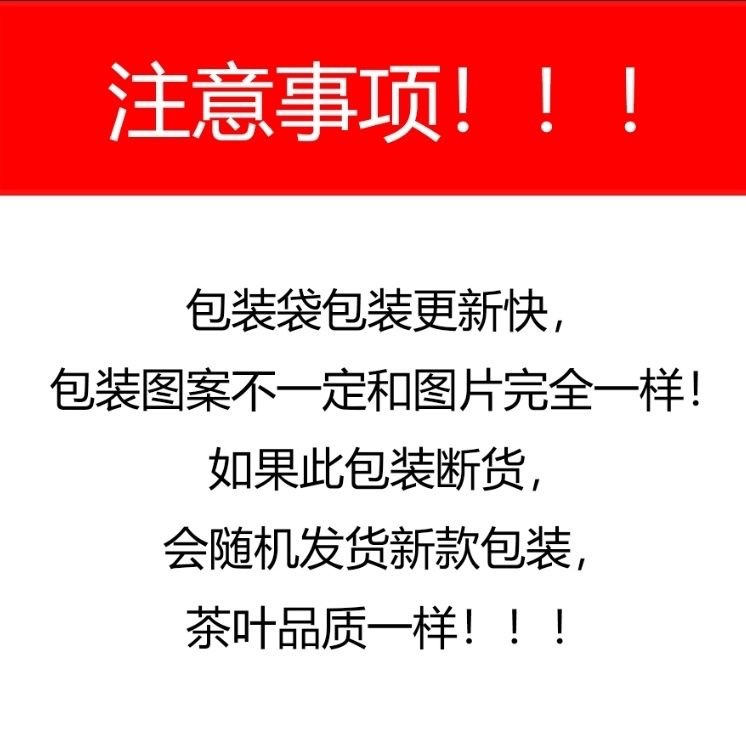 注意事项！！！

包装袋包装更新快，
包装图案不一定和图片完全一样！
如果此包装断货，
会随机发货新款包装，
茶叶品质一样！！！